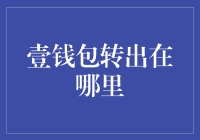 壹钱包转出在哪里